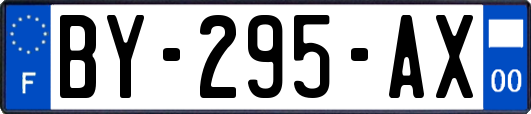 F

BY-295-AX

00